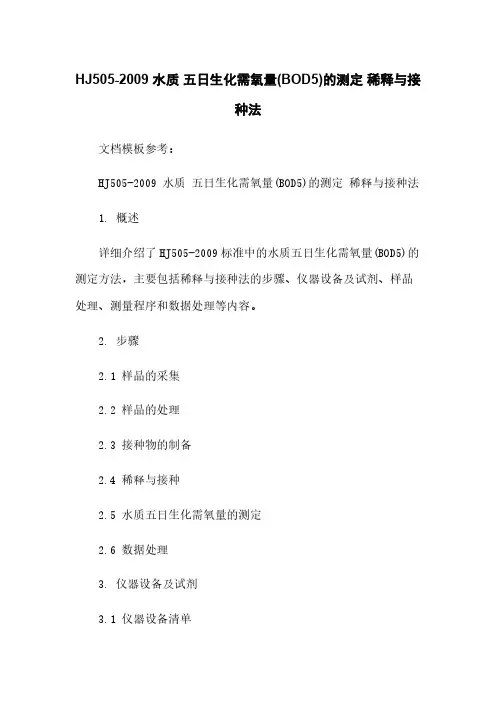 HJ505-2009 水质 五日生化需氧量(BOD5)的测定 稀释与接种法

文档模板参考：

HJ505-2009 水质 五日生化需氧量(BOD5)的测定 稀释与接种法

1. 概述

详细介绍了 HJ505-2009 标准中的水质五日生化需氧量(BOD5)的测定方法，主要包括稀释与接种法的步骤、仪器设备及试剂、样品处理、测量程序和数据处理等内容。

2. 步骤

2.1 样品的采集

2.2 样品的处理

2.3 接种物的制备

2.4 稀释与接种

2.5 水质五日生化需氧量的测定

2.6 数据处理

3. 仪器设备及试剂

3.1 仪器设备清单